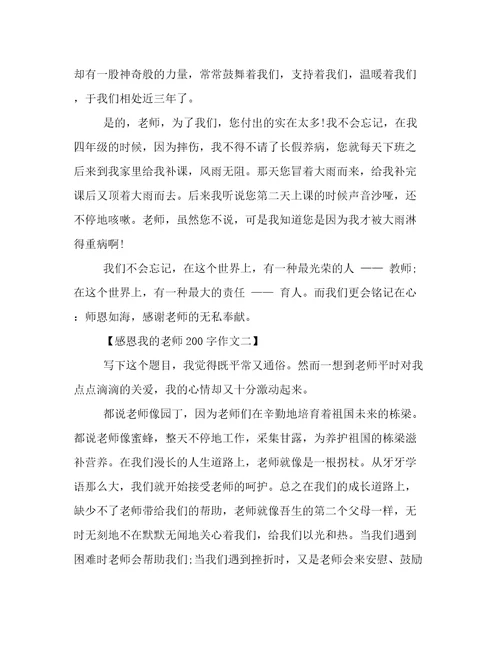 却有一股神奇般的力量，常常鼓舞着我们，支持着我们，温暖着我们，于我们相处近三年了。

是的，老师，为了我们，您付出的实在太多!我不会忘记，在我四年级的时候，因为摔伤，我不得不请了长假养病，您就每天下班之后来到我家里给我补课，风雨无阻。那天您冒着大雨而来，给我补完课后又顶着大雨而去。后来我听说您第二天上课的时候声音沙哑，还不停地咳嗽。老师，虽然您不说，可是我知道您是因为我才被大雨淋得重病啊!

我们不会忘记，在这个世界上，有一种最光荣的人 —— 教师;在这个世界上，有一种最大的责任 —— 育人。而我们更会铭记在心：师恩如海，感谢老师的无私奉献。

【感恩我的老师200字作文二】

写下这个题目，我觉得既平常又通俗。然而一想到老师平时对我点点滴滴的关爱，我的心情却又十分激动起来。

都说老师像园丁，因为老师们在辛勤地培育着祖国未来的栋梁。都说老师像蜜蜂，整天不停地工作，采集甘露，为养护祖国的栋梁滋补营养。在我们漫长的人生道路上，老师就像是一根拐杖。从牙牙学语那么大，我们就开始接受老师的呵护。总之在我们的成长道路上，缺少不了老师带给我们的帮助，老师就像吾生的第二个父母一样，无时无刻地不在默默无闻地关心着我们，给我们以光和热。当我们遇到困难时老师会帮助我们;当我们遇到挫折时，又是老师会来安慰、鼓励